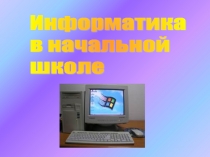 Информатика в начальной школе